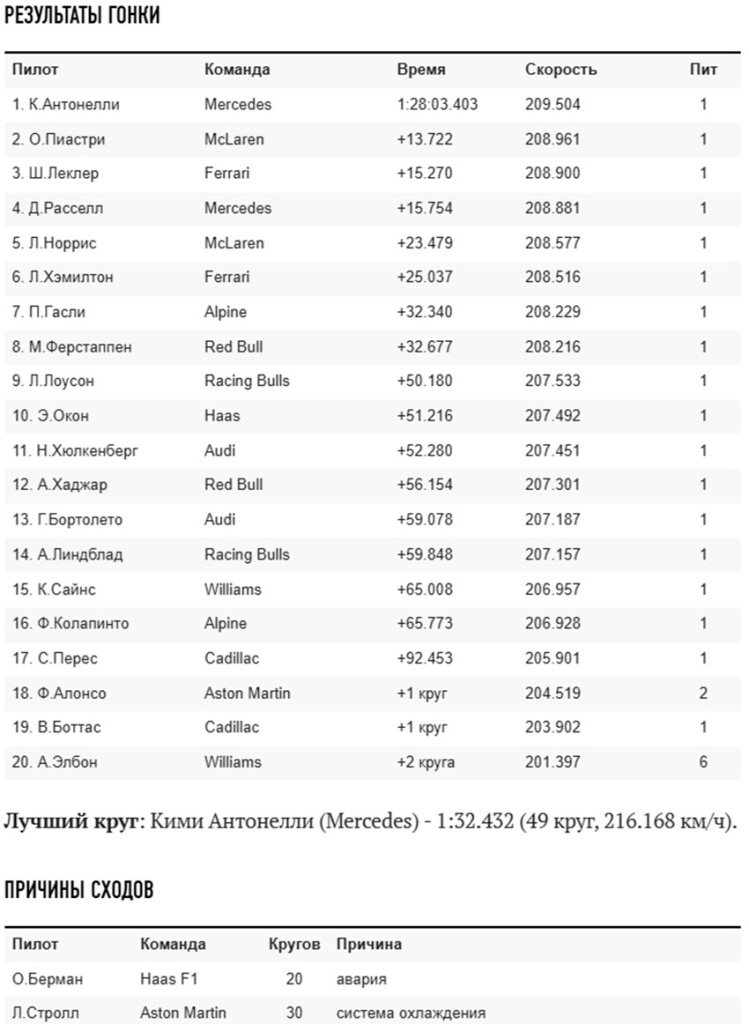 РЕЗУЛЬТАТЫ ГОНКИ

| Пилот | Команда | Время | Скорость | Пит |
|---|---|---|---|---|
| 1. К.Антонелли | Mercedes | 1:28:03.403 | 209.504 | 1 |
| 2. О.Пиастри | McLaren | +13.722 | 208.961 | 1 |
| 3. Ш.Леклер | Ferrari | +15.270 | 208.900 | 1 |
| 4. Д.Расселл | Mercedes | +15.754 | 208.881 | 1 |
| 5. Л.Норрис | McLaren | +23.479 | 208.577 | 1 |
| 6. Л.Хэмилтон | Ferrari | +25.037 | 208.516 | 1 |
| 7. П.Гасли | Alpine | +32.340 | 208.229 | 1 |
| 8. М.Ферстаппен | Red Bull | +32.677 | 208.216 | 1 |
| 9. Л.Лоусон | Racing Bulls | +50.180 | 207.533 | 1 |
| 10. Э.Окон | Haas | +51.216 | 207.492 | 1 |
| 11. Н.Хюлкенберг | Audi | +52.280 | 207.451 | 1 |
| 12. А.Хаджар | Red Bull | +56.154 | 207.301 | 1 |
| 13. Г.Бортолето | Audi | +59.078 | 207.187 | 1 |
| 14. А.Линдблад | Racing Bulls | +59.848 | 207.157 | 1 |
| 15. К.Сайнс | Williams | +65.008 | 206.957 | 1 |
| 16. Ф.Колапинто | Alpine | +65.773 | 206.928 | 1 |
| 17. С.Перес | Cadillac | +92.453 | 205.901 | 1 |
| 18. Ф.Алонсо | Aston Martin | +1 круг | 204.519 | 2 |
| 19. В.Боттас | Cadillac | +1 круг | 203.902 | 1 |
| 20. А.Элбон | Williams | +2 круга | 201.397 | 6 |

Лучший круг: Кими Антонелли (Mercedes) - 1:32.432 (49 круг, 216.168 км/ч).

ПРИЧИНЫ СХОДОВ

| Пилот | Команда | Кругов | Причина |
|---|---|---|---|
| О.Берман | Haas F1 | 20 | авария |
| Л.Стролл | Aston Martin | 30 | система охлаждения |